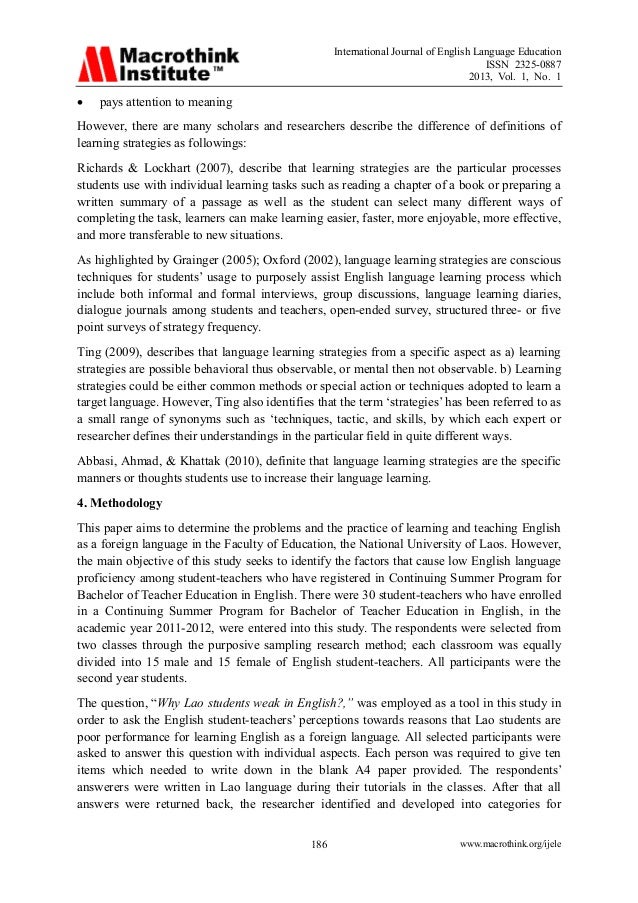 Macrothink Institute™

International Journal of English Language Education
ISSN 2325-0887
2013, Vol. 1, No. 1

• pays attention to meaning

However, there are many scholars and researchers describe the difference of definitions of learning strategies as followings:

Richards & Lockhart (2007), describe that learning strategies are the particular processes students use with individual learning tasks such as reading a chapter of a book or preparing a written summary of a passage as well as the student can select many different ways of completing the task, learners can make learning easier, faster, more enjoyable, more effective, and more transferable to new situations.

As highlighted by Grainger (2005); Oxford (2002), language learning strategies are conscious techniques for students' usage to purposely assist English language learning process which include both informal and formal interviews, group discussions, language learning diaries, dialogue journals among students and teachers, open-ended survey, structured three- or five point surveys of strategy frequency.

Ting (2009), describes that language learning strategies from a specific aspect as a) learning strategies are possible behavioral thus observable, or mental then not observable. b) Learning strategies could be either common methods or special action or techniques adopted to learn a target language. However, Ting also identifies that the term 'strategies' has been referred to as a small range of synonyms such as 'techniques, tactic, and skills, by which each expert or researcher defines their understandings in the particular field in quite different ways.

Abbasi, Ahmad, & Khattak (2010), definite that language learning strategies are the specific manners or thoughts students use to increase their language learning.

4. Methodology

This paper aims to determine the problems and the practice of learning and teaching English as a foreign language in the Faculty of Education, the National University of Laos. However, the main objective of this study seeks to identify the factors that cause low English language proficiency among student-teachers who have registered in Continuing Summer Program for Bachelor of Teacher Education in English. There were 30 student-teachers who have enrolled in a Continuing Summer Program for Bachelor of Teacher Education in English, in the academic year 2011-2012, were entered into this study. The respondents were selected from two classes through the purposive sampling research method; each classroom was equally divided into 15 male and 15 female of English student-teachers. All participants were the second year students.

The question, "Why Lao students weak in English?," was employed as a tool in this study in order to ask the English student-teachers' perceptions towards reasons that Lao students are poor performance for learning English as a foreign language. All selected participants were asked to answer this question with individual aspects. Each person was required to give ten items which needed to write down in the blank A4 paper provided. The respondents' answerers were written in Lao language during their tutorials in the classes. After that all answers were returned back, the researcher identified and developed into categories for

186

www.macrothink.org/ijele